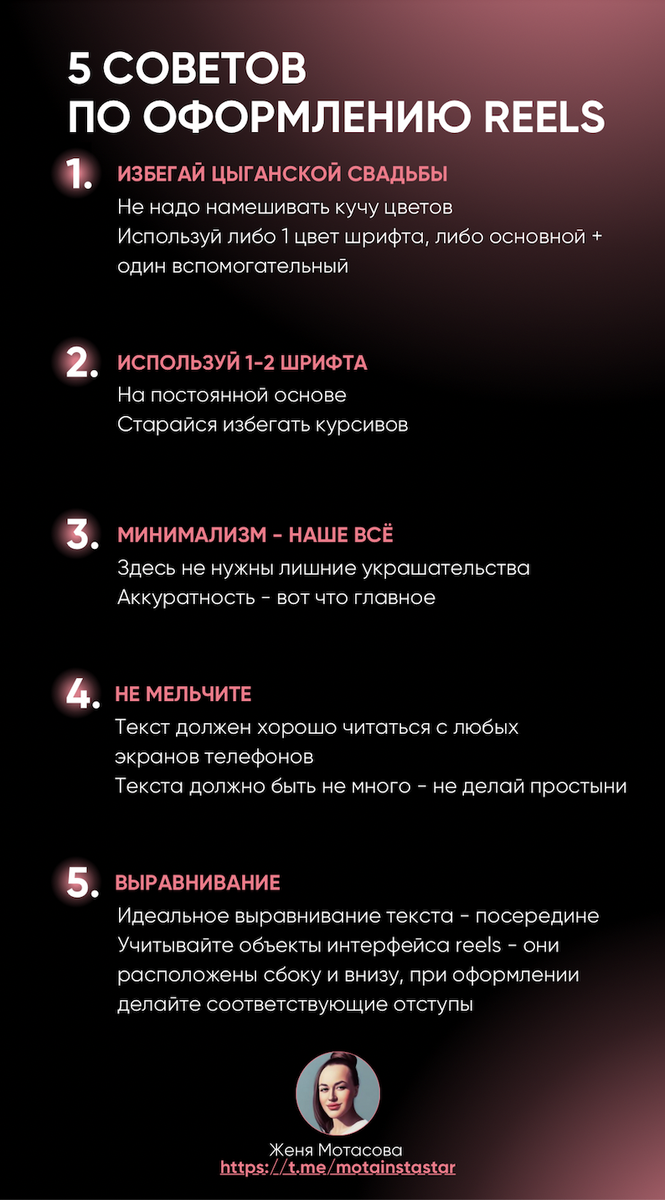 5 СОВЕТОВ
ПО ОФОРМЛЕНИЮ REELS

1. ИЗБЕГАЙ ЦЫГАНСКОЙ СВАДЬБЫ
Не надо намешивать кучу цветов
Используй либо 1 цвет шрифта, либо основной + один вспомогательный

2. ИСПОЛЬЗУЙ 1-2 ШРИФТА
На постоянной основе
Старайся избегать курсивов

3. МИНИМАЛИЗМ - НАШЕ ВСЁ
Здесь не нужны лишние украшательства
Аккуратность - вот что главное

4. НЕ МЕЛЬЧИТЕ
Текст должен хорошо читаться с любых экранов телефонов
Текста должно быть не много - не делай простыни

5. ВЫРАВНИВАНИЕ
Идеальное выравнивание текста - посередине
Учитывайте объекты интерфейса reels - они расположены сбоку и внизу, при оформлении делайте соответствующие отступы

Женя Мотасова
https://t.me/motainstastar